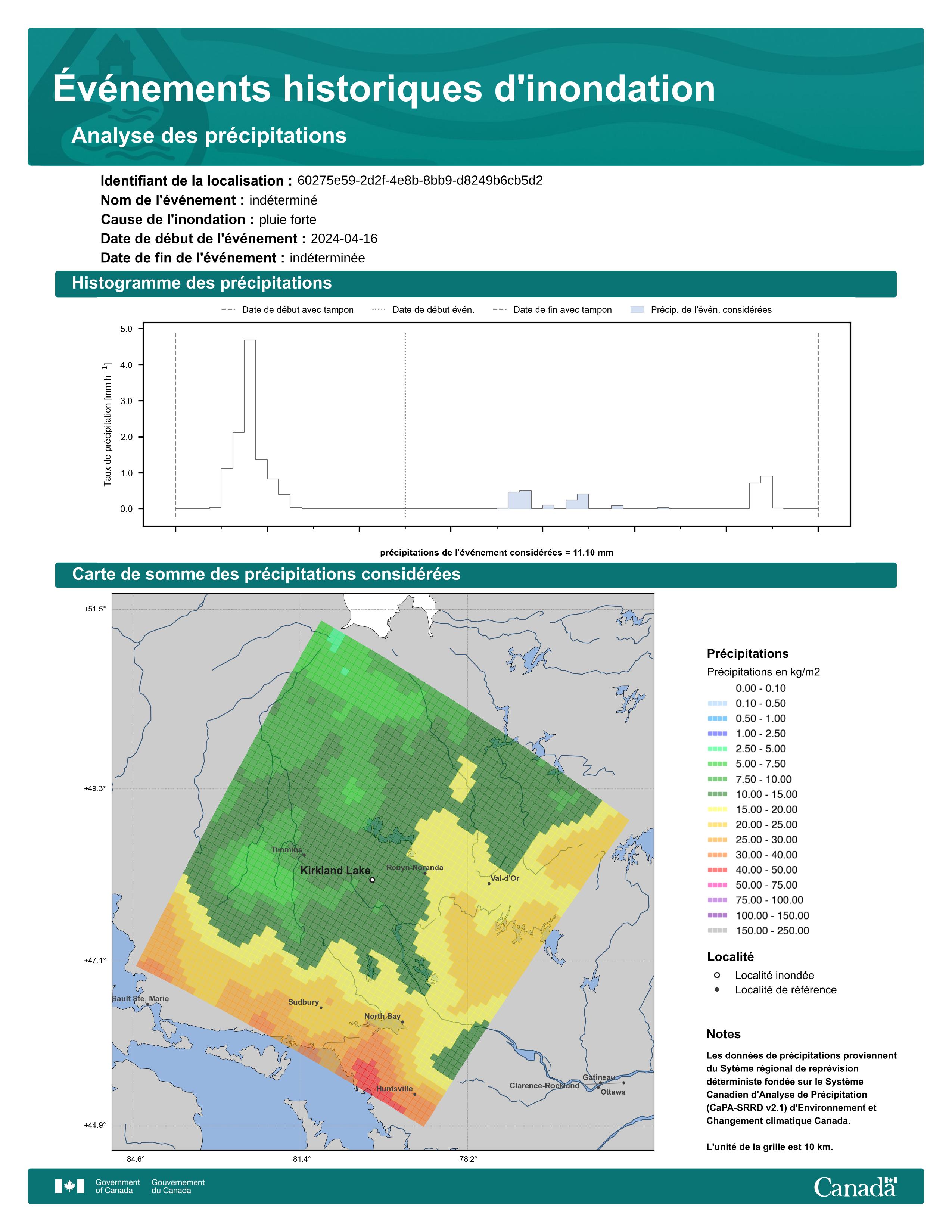 Événements historiques d'inondation

Analyse des précipitations

Identifiant de la localisation : 60275e59-2d2f-4e8b-8bb9-d8249b6cb5d2
Nom de l'événement : indéterminé
Cause de l'inondation : pluie forte
Date de début de l'événement : 2024-04-16
Date de fin de l'événement : indéterminée

Histogramme des précipitations

Date de début avec tampon   Date de début évén.   Date de fin avec tampon   Précip. de l'évén. considérées

Taux de précipitation [mm h$^{-1}$]

5.0
4.0
3.0
2.0
1.0
0.0

précipitations de l'événement considérées = 11.10 mm

Carte de somme des précipitations considérées

+51.5°
+49.3°
+47.1°
+44.9°
-84.6°
-81.4°
-78.2°

Timmins
Kirkland Lake
Rouyn-Noranda
Val-d'Or
Sault Ste. Marie
Sudbury
North Bay
Huntsville
Clarence-Rockland
Gatineau
Ottawa

Précipitations
Précipitations en kg/m2
0.00 - 0.10
0.10 - 0.50
0.50 - 1.00
1.00 - 2.50
2.50 - 5.00
5.00 - 7.50
7.50 - 10.00
10.00 - 15.00
15.00 - 20.00
20.00 - 25.00
25.00 - 30.00
30.00 - 40.00
40.00 - 50.00
50.00 - 75.00
75.00 - 100.00
100.00 - 150.00
150.00 - 250.00

Localité
Localité inondée
Localité de référence

Notes
Les données de précipitations proviennent du Sytème régional de reprévision déterministe fondée sur le Système Canadien d'Analyse de Précipitation (CaPA-SRRD v2.1) d'Environnement et Changement climatique Canada.

L'unité de la grille est 10 km.

Government of Canada   Gouvernement du Canada
Canada